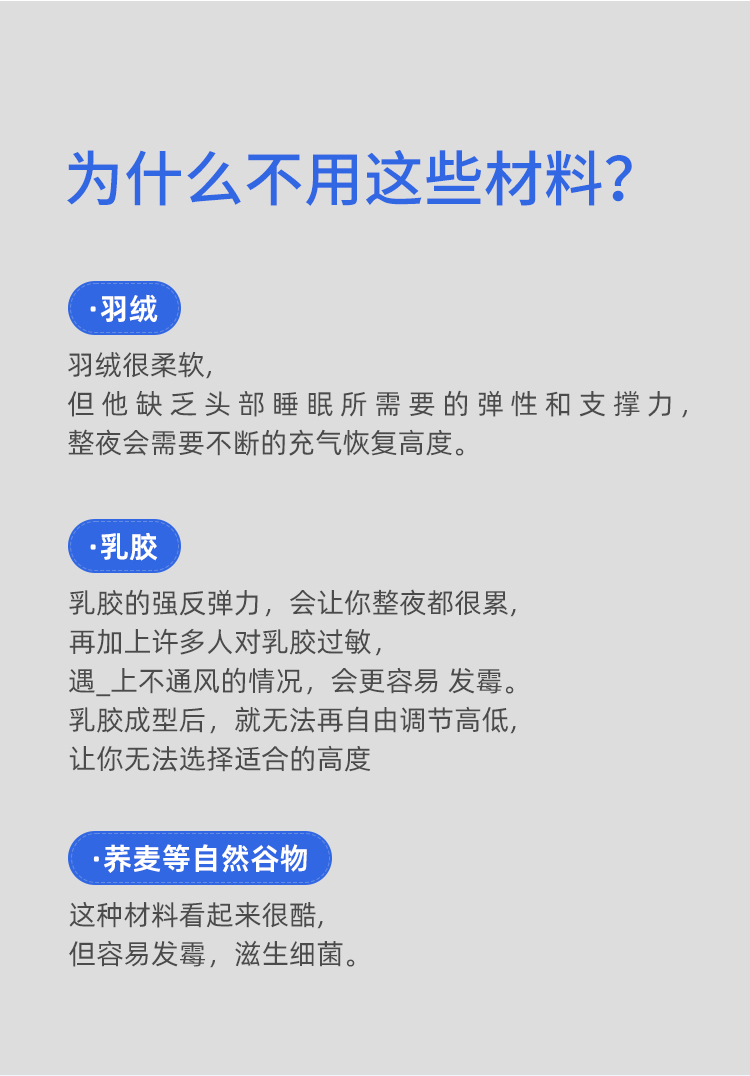 为什么不用这些材料?

·羽绒

羽绒很柔软,
但他缺乏头部睡眠所需要的弹性和支撑力,
整夜会需要不断的充气恢复高度。

·乳胶

乳胶的强反弹力，会让你整夜都很累,
再加上许多人对乳胶过敏,
遇_上不通风的情况，会更容易 发霉。
乳胶成型后，就无法再自由调节高低,
让你无法选择适合的高度

·荞麦等自然谷物

这种材料看起来很酷,
但容易发霉，滋生细菌。